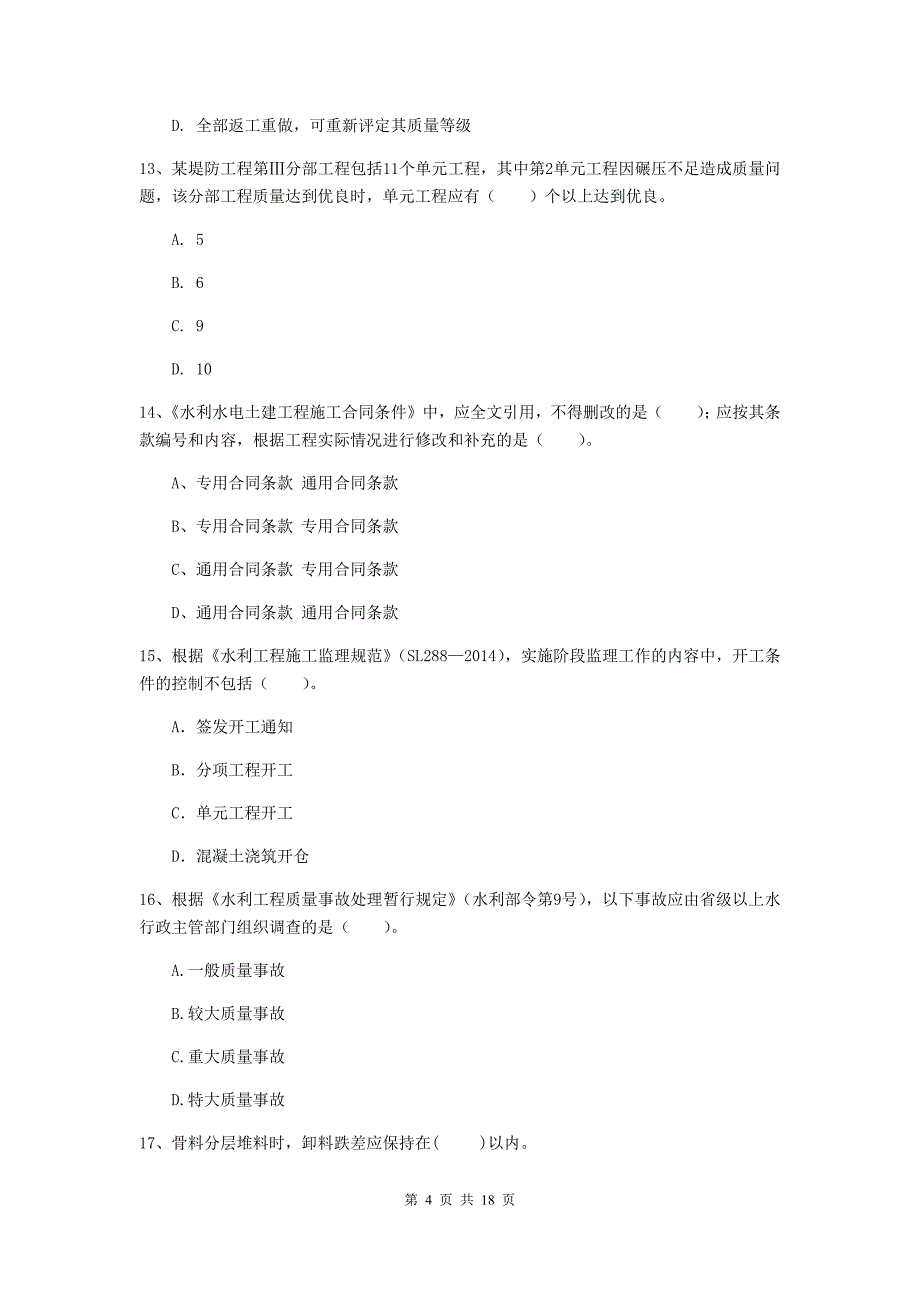 D. 全部返工重做，可重新评定其质量等级

13、某堤防工程第Ⅲ分部工程包括11个单元工程，其中第2单元工程因碾压不足造成质量问题，该分部工程质量达到优良时，单元工程应有（　　）个以上达到优良。

A. 5

B. 6

C. 9

D. 10

14、《水利水电土建工程施工合同条件》中，应全文引用，不得删改的是（　　）；应按其条款编号和内容，根据工程实际情况进行修改和补充的是（　　）。

A、专用合同条款 通用合同条款

B、专用合同条款 专用合同条款

C、通用合同条款 专用合同条款

D、通用合同条款 通用合同条款

15、根据《水利工程施工监理规范》（SL288—2014），实施阶段监理工作的内容中，开工条件的控制不包括（　　）。

A. 签发开工通知

B. 分项工程开工

C. 单元工程开工

D. 混凝土浇筑开仓

16、根据《水利工程质量事故处理暂行规定》（水利部令第9号），以下事故应由省级以上水行政主管部门组织调查的是（　　）。

A.一般质量事故

B.较大质量事故

C.重大质量事故

D.特大质量事故

17、骨料分层堆料时，卸料跌差应保持在(　　)以内。

第 4 页 共 18 页